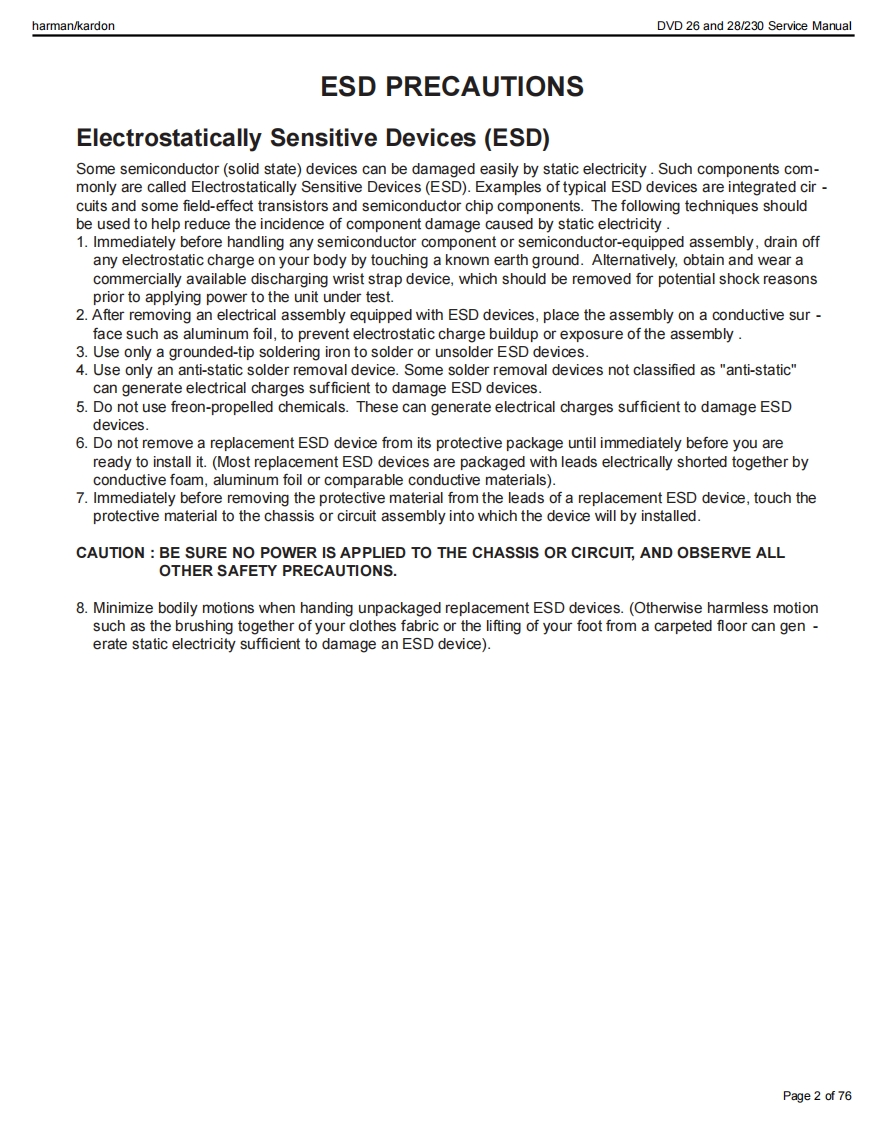 harman/kardon

DVD 26 and 28/230 Service Manual

ESD PRECAUTIONS

Electrostatically Sensitive Devices (ESD)

Some semiconductor (solid state) devices can be damaged easily by static electricity . Such components commonly are called Electrostatically Sensitive Devices (ESD). Examples of typical ESD devices are integrated circuits and some field-effect transistors and semiconductor chip components. The following techniques should be used to help reduce the incidence of component damage caused by static electricity .
1. Immediately before handling any semiconductor component or semiconductor-equipped assembly, drain off any electrostatic charge on your body by touching a known earth ground. Alternatively, obtain and wear a commercially available discharging wrist strap device, which should be removed for potential shock reasons prior to applying power to the unit under test.
2. After removing an electrical assembly equipped with ESD devices, place the assembly on a conductive surface such as aluminum foil, to prevent electrostatic charge buildup or exposure of the assembly .
3. Use only a grounded-tip soldering iron to solder or unsolder ESD devices.
4. Use only an anti-static solder removal device. Some solder removal devices not classified as "anti-static" can generate electrical charges sufficient to damage ESD devices.
5. Do not use freon-propelled chemicals. These can generate electrical charges sufficient to damage ESD devices.
6. Do not remove a replacement ESD device from its protective package until immediately before you are ready to install it. (Most replacement ESD devices are packaged with leads electrically shorted together by conductive foam, aluminum foil or comparable conductive materials).
7. Immediately before removing the protective material from the leads of a replacement ESD device, touch the protective material to the chassis or circuit assembly into which the device will by installed.

CAUTION : BE SURE NO POWER IS APPLIED TO THE CHASSIS OR CIRCUIT, AND OBSERVE ALL OTHER SAFETY PRECAUTIONS.

8. Minimize bodily motions when handing unpackaged replacement ESD devices. (Otherwise harmless motion such as the brushing together of your clothes fabric or the lifting of your foot from a carpeted floor can generate static electricity sufficient to damage an ESD device).

Page 2 of 76